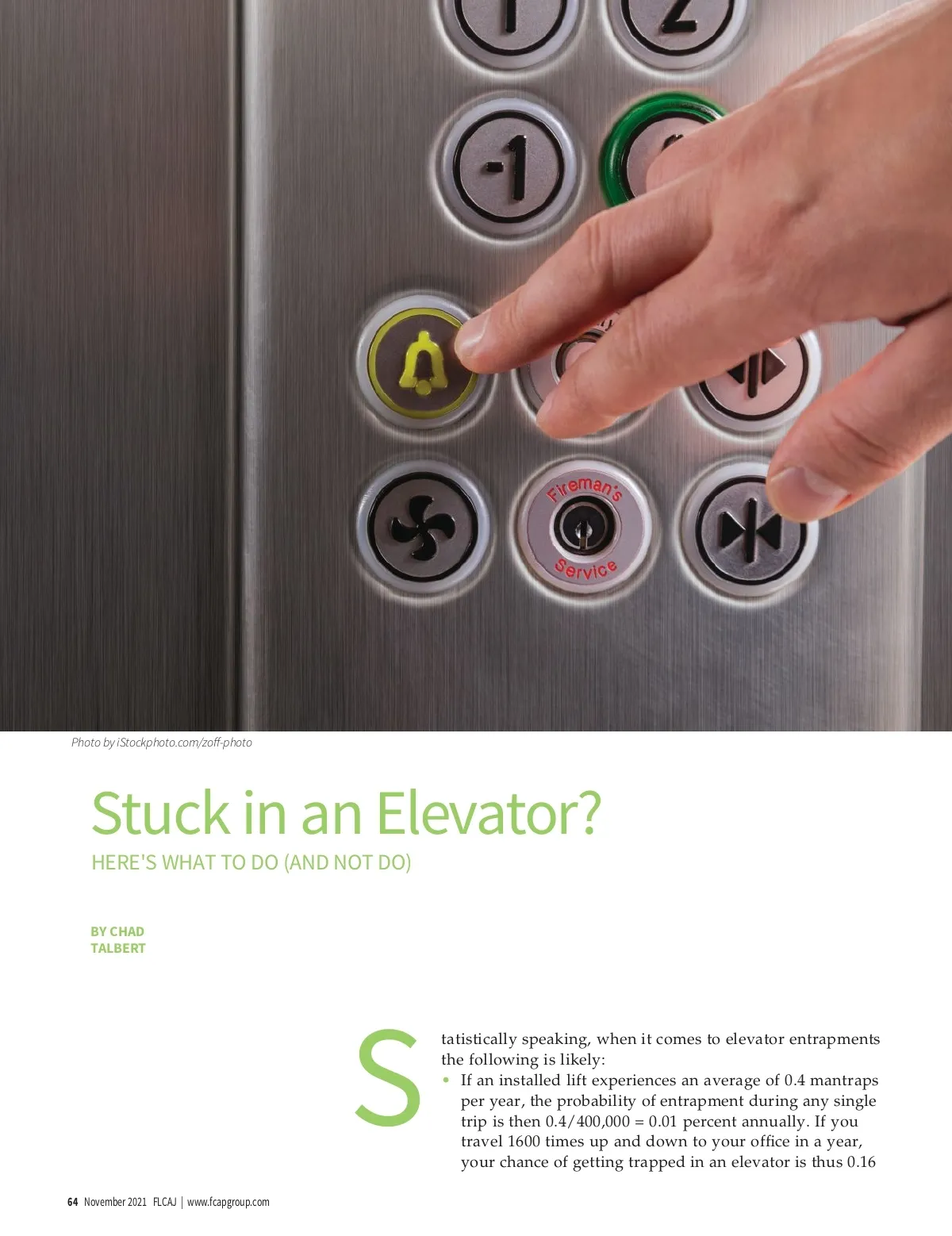 -1

Fireman's

Service

Photo by iStockphoto.com/zoff-photo

Stuck in an Elevator?

HERE'S WHAT TO DO (AND NOT DO)

BY CHAD
TALBERT

Statistically speaking, when it comes to elevator entrapments the following is likely:

• If an installed lift experiences an average of 0.4 mantraps per year, the probability of entrapment during any single trip is then 0.4/400,000 = 0.01 percent annually. If you travel 1600 times up and down to your office in a year, your chance of getting trapped in an elevator is thus 0.16

64 November 2021 FLCAJ | www.fcapgroup.com